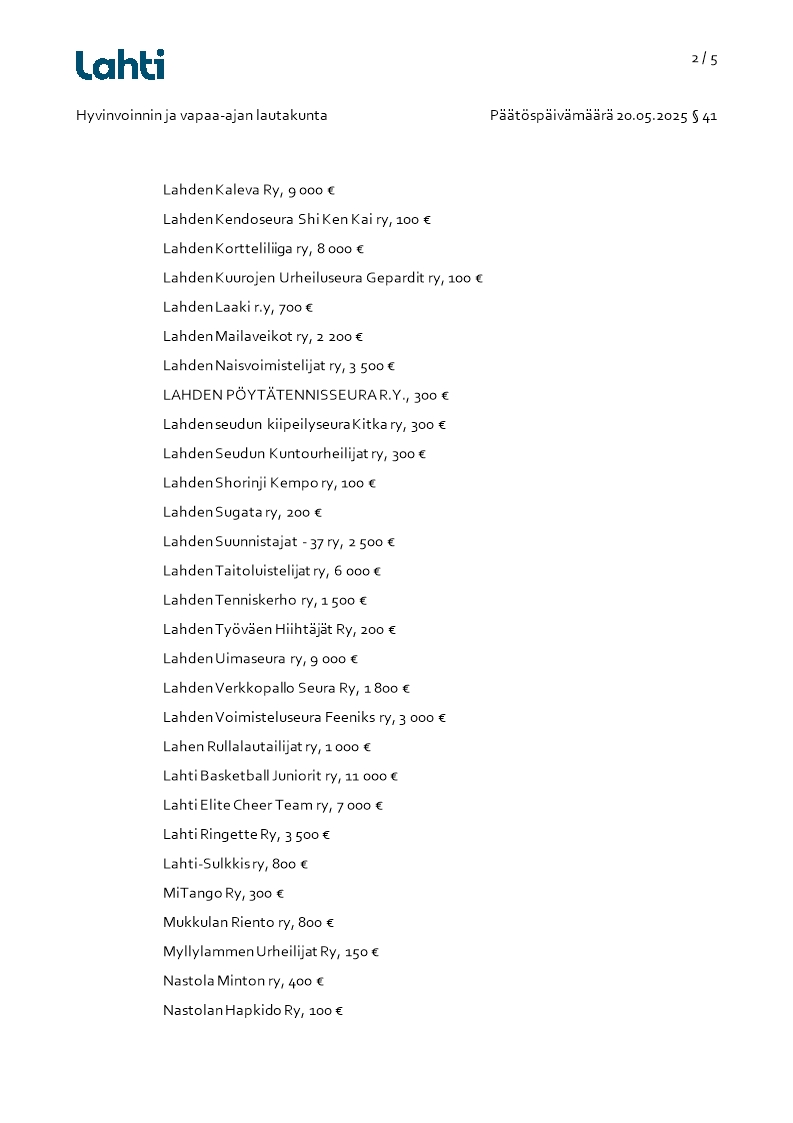 Lahti

2 / 5

Hyvinvoinnin ja vapaa-ajan lautakunta

Päätöspäivämäärä 20.05.2025 § 41

Lahden Kaleva Ry, 9 000 €

Lahden Kendoseura Shi Ken Kai ry, 100 €

Lahden Kortteliliiga ry, 8 000 €

Lahden Kuurojen Urheiluseura Gepardit ry, 100 €

Lahden Laaki r.y, 700 €

Lahden Mailaveikot ry, 2 200 €

Lahden Naisvoimistelijat ry, 3 500 €

LAHDEN PÖYTÄTENNISSEURA R.Y., 300 €

Lahden seudun kiipeilyseura Kitka ry, 300 €

Lahden Seudun Kuntourheilijat ry, 300 €

Lahden Shorinji Kempo ry, 100 €

Lahden Sugata ry, 200 €

Lahden Suunnistajat - 37 ry, 2 500 €

Lahden Taitoluistelijat ry, 6 000 €

Lahden Tenniskerho ry, 1 500 €

Lahden Työväen Hiihtäjät Ry, 200 €

Lahden Uimaseura ry, 9 000 €

Lahden Verkkopallo Seura Ry, 1 800 €

Lahden Voimisteluseura Feeniks ry, 3 000 €

Lahen Rullalautailijat ry, 1 000 €

Lahti Basketball Juniorit ry, 11 000 €

Lahti Elite Cheer Team ry, 7 000 €

Lahti Ringette Ry, 3 500 €

Lahti-Sulkkis ry, 800 €

MiTango Ry, 300 €

Mukkulan Riento ry, 800 €

Myllylammen Urheilijat Ry, 150 €

Nastola Minton ry, 400 €

Nastolan Hapkido Ry, 100 €